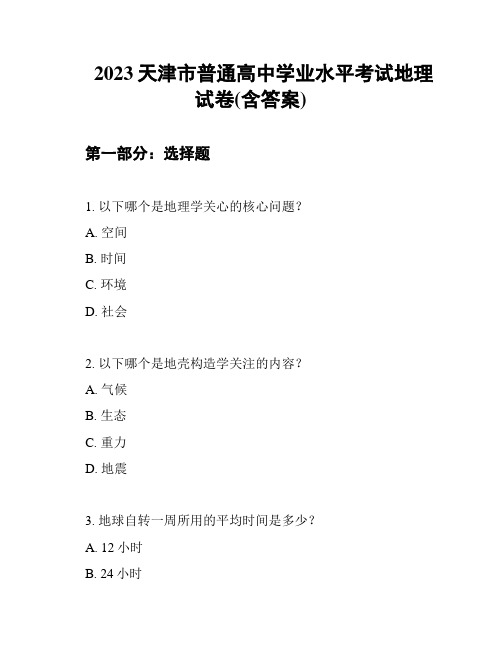 2023 天津市普通高中学业水平考试地理试卷(含答案)

第一部分：选择题

1. 以下哪个是地理学关心的核心问题？

A. 空间

B. 时间

C. 环境

D. 社会

2. 以下哪个是地壳构造学关注的内容？

A. 气候

B. 生态

C. 重力

D. 地震

3. 地球自转一周所用的平均时间是多少？

A. 12 小时

B. 24 小时